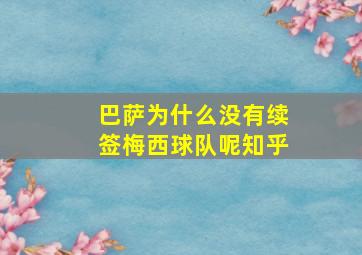 巴萨为什么没有续签梅西球队呢知乎